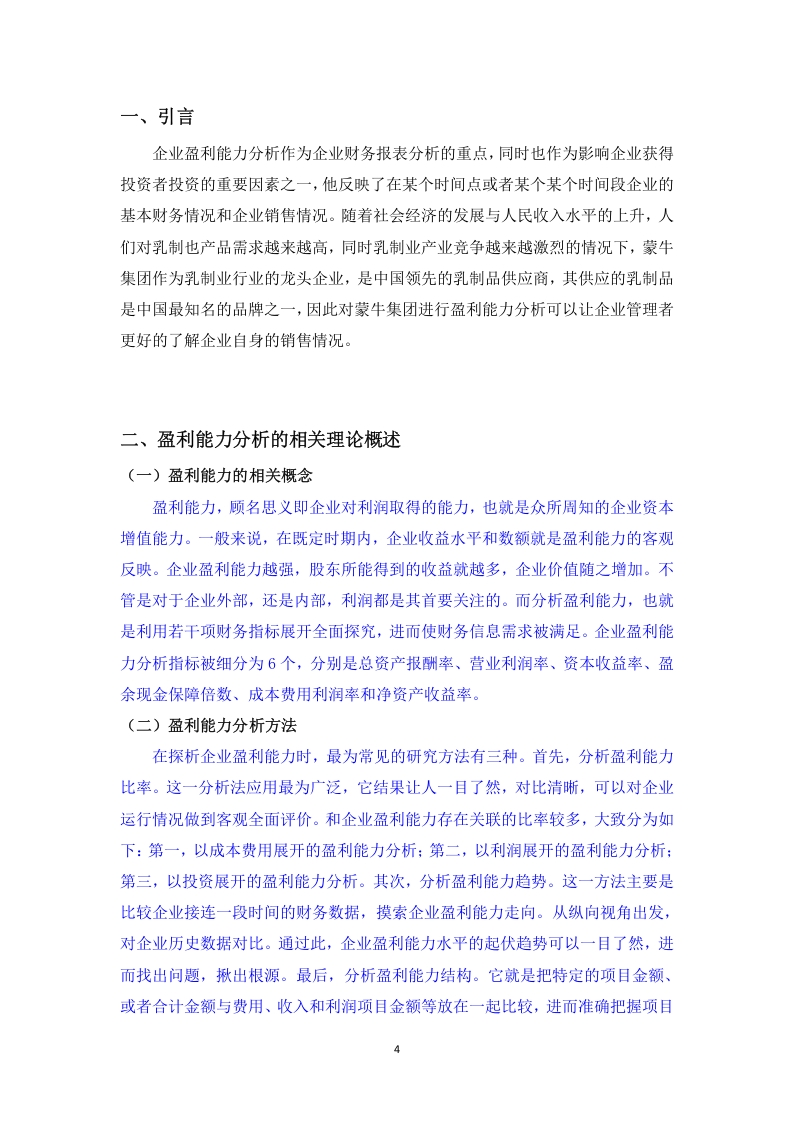 一、引言

企业盈利能力分析作为企业财务报表分析的重点，同时也作为影响企业获得投资者投资的重要因素之一，他反映了在某个时间点或者某个某个时间段企业的基本财务情况和企业销售情况。随着社会经济的发展与人民收入水平的上升，人们对乳制也产品需求越来越高，同时乳制业产业竞争越来越激烈的情况下，蒙牛集团作为乳制业行业的龙头企业，是中国领先的乳制品供应商，其供应的乳制品是中国最知名的品牌之一，因此对蒙牛集团进行盈利能力分析可以让企业管理者更好的了解企业自身的销售情况。

二、盈利能力分析的相关理论概述

（一）盈利能力的相关概念

盈利能力，顾名思义即企业对利润取得的能力，也就是众所周知的企业资本增值能力。一般来说，在既定时期内，企业收益水平和数额就是盈利能力的客观反映。企业盈利能力越强，股东所能得到的收益就越多，企业价值随之增加。不管是对于企业外部，还是内部，利润都是其首要关注的。而分析盈利能力，也就是利用若干项财务指标展开全面探究，进而使财务信息需求被满足。企业盈利能力分析指标被细分为 6 个，分别是总资产报酬率、营业利润率、资本收益率、盈余现金保障倍数、成本费用利润率和净资产收益率。

（二）盈利能力分析方法

在探析企业盈利能力时，最为常见的研究方法有三种。首先，分析盈利能力比率。这一分析法应用最为广泛，它结果让人一目了然，对比清晰，可以对企业运行情况做到客观全面评价。和企业盈利能力存在关联的比率较多，大致分为如下：第一，以成本费用展开的盈利能力分析；第二，以利润展开的盈利能力分析；第三，以投资展开的盈利能力分析。其次，分析盈利能力趋势。这一方法主要是比较企业接连一段时间的财务数据，摸索企业盈利能力走向。从纵向视角出发，对企业历史数据对比。通过此，企业盈利能力水平的起伏趋势可以一目了然，进而找出问题，揪出根源。最后，分析盈利能力结构。它就是把特定的项目金额、或者合计金额与费用、收入和利润项目金额等放在一起比较，进而准确把握项目

4